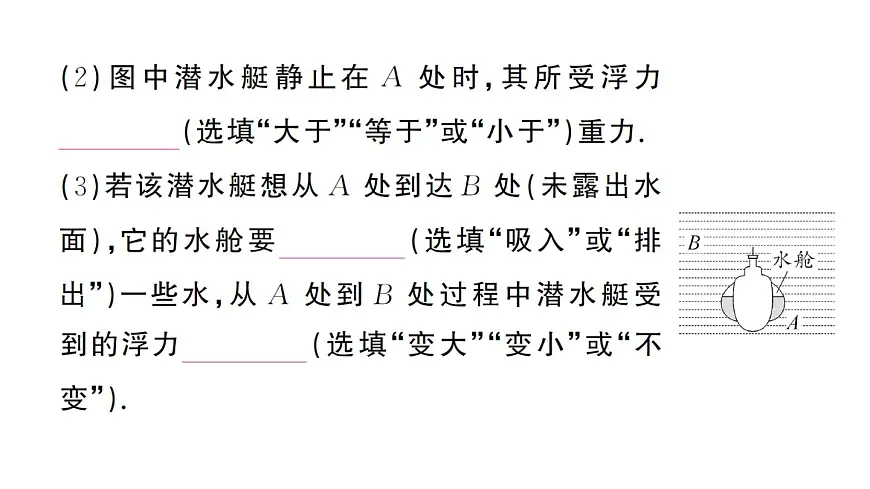 (2)图中潜水艇静止在 $A$ 处时,其所受浮力________(选填“大于”“等于”或“小于”)重力.

(3)若该潜水艇想从 $A$ 处到达 $B$ 处(未露出水面),它的水舱要________(选填“吸入”或“排出”)一些水,从 $A$ 处到 $B$ 处过程中潜水艇受到的浮力________(选填“变大”“变小”或“不变”).

$B$
水舱
$A$